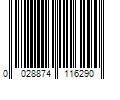 0 028874 116290